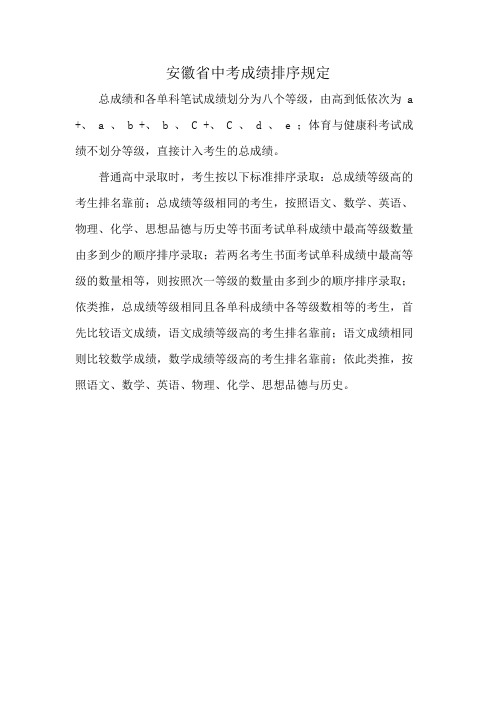 安徽省中考成绩排序规定

总成绩和各单科笔试成绩划分为八个等级，由高到低依次为 a +、 a 、 b +、 b 、 C +、 C 、 d 、 e ；体育与健康科考试成绩不划分等级，直接计入考生的总成绩。

普通高中录取时，考生按以下标准排序录取：总成绩等级高的考生排名靠前；总成绩等级相同的考生，按照语文、数学、英语、物理、化学、思想品德与历史等书面考试单科成绩中最高等级数量由多到少的顺序排序录取；若两名考生书面考试单科成绩中最高等级的数量相等，则按照次一等级的数量由多到少的顺序排序录取；依类推，总成绩等级相同且各单科成绩中各等级数相等的考生，首先比较语文成绩，语文成绩等级高的考生排名靠前；语文成绩相同则比较数学成绩，数学成绩等级高的考生排名靠前；依此类推，按照语文、数学、英语、物理、化学、思想品德与历史。